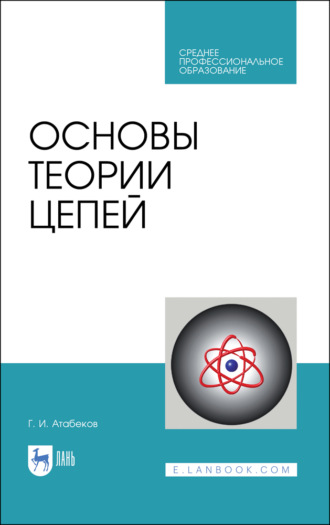 СРЕДНЕЕ ПРОФЕССИОНАЛЬНОЕ ОБРАЗОВАНИЕ

ОСНОВЫ ТЕОРИИ ЦЕПЕЙ

Г. И. Атабеков

ЛАНЬ

E.LANBOOK.COM